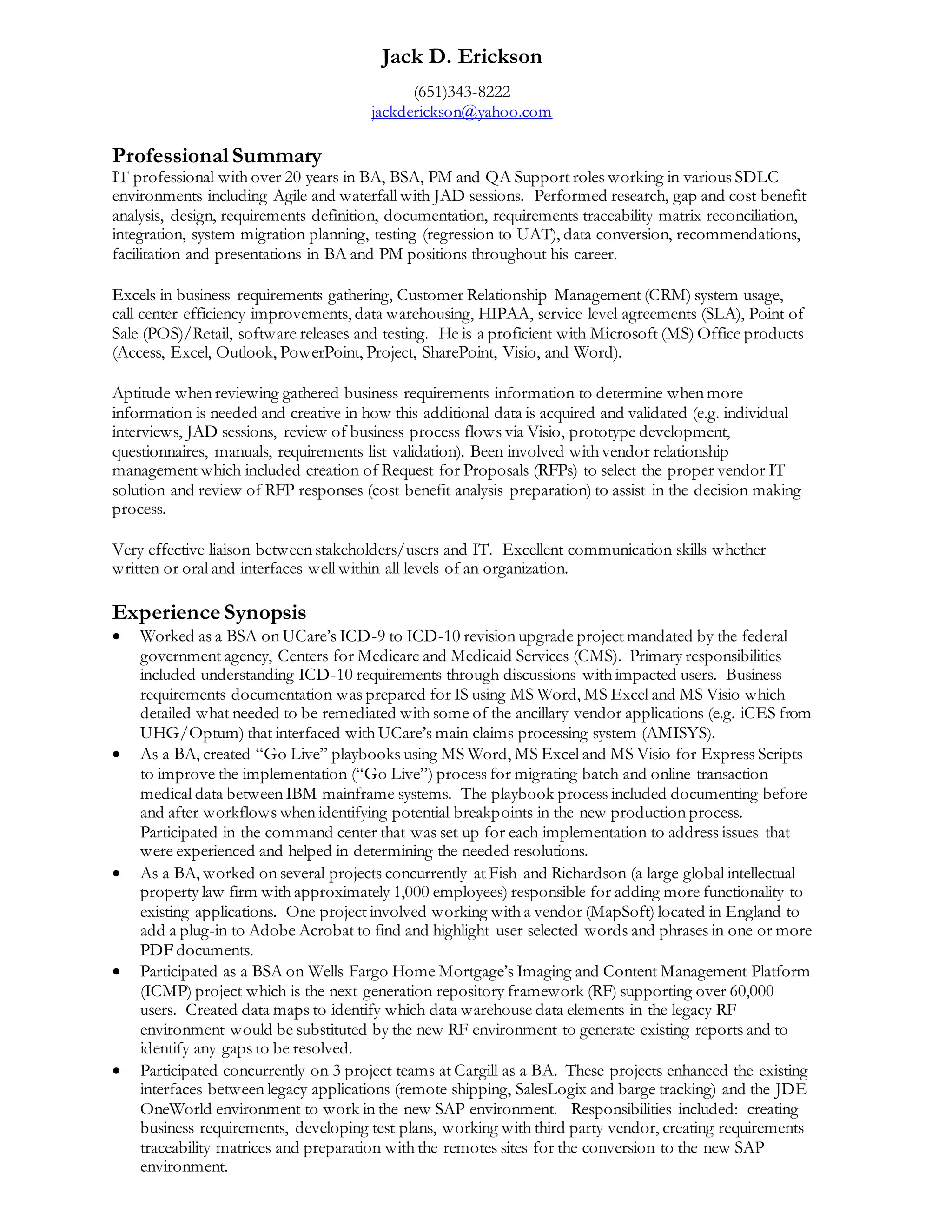 Jack D. Erickson

(651)343-8222
jackderickson@yahoo.com

Professional Summary
IT professional with over 20 years in BA, BSA, PM and QA Support roles working in various SDLC environments including Agile and waterfall with JAD sessions. Performed research, gap and cost benefit analysis, design, requirements definition, documentation, requirements traceability matrix reconciliation, integration, system migration planning, testing (regression to UAT), data conversion, recommendations, facilitation and presentations in BA and PM positions throughout his career.

Excels in business requirements gathering, Customer Relationship Management (CRM) system usage, call center efficiency improvements, data warehousing, HIPAA, service level agreements (SLA), Point of Sale (POS)/Retail, software releases and testing. He is a proficient with Microsoft (MS) Office products (Access, Excel, Outlook, PowerPoint, Project, SharePoint, Visio, and Word).

Aptitude when reviewing gathered business requirements information to determine when more information is needed and creative in how this additional data is acquired and validated (e.g. individual interviews, JAD sessions, review of business process flows via Visio, prototype development, questionnaires, manuals, requirements list validation). Been involved with vendor relationship management which included creation of Request for Proposals (RFPs) to select the proper vendor IT solution and review of RFP responses (cost benefit analysis preparation) to assist in the decision making process.

Very effective liaison between stakeholders/users and IT. Excellent communication skills whether written or oral and interfaces well within all levels of an organization.

Experience Synopsis
• Worked as a BSA on UCare's ICD-9 to ICD-10 revision upgrade project mandated by the federal government agency, Centers for Medicare and Medicaid Services (CMS). Primary responsibilities included understanding ICD-10 requirements through discussions with impacted users. Business requirements documentation was prepared for IS using MS Word, MS Excel and MS Visio which detailed what needed to be remediated with some of the ancillary vendor applications (e.g. iCES from UHG/Optum) that interfaced with UCare's main claims processing system (AMISYS).
• As a BA, created "Go Live" playbooks using MS Word, MS Excel and MS Visio for Express Scripts to improve the implementation ("Go Live") process for migrating batch and online transaction medical data between IBM mainframe systems. The playbook process included documenting before and after workflows when identifying potential breakpoints in the new production process. Participated in the command center that was set up for each implementation to address issues that were experienced and helped in determining the needed resolutions.
• As a BA, worked on several projects concurrently at Fish and Richardson (a large global intellectual property law firm with approximately 1,000 employees) responsible for adding more functionality to existing applications. One project involved working with a vendor (MapSoft) located in England to add a plug-in to Adobe Acrobat to find and highlight user selected words and phrases in one or more PDF documents.
• Participated as a BSA on Wells Fargo Home Mortgage's Imaging and Content Management Platform (ICMP) project which is the next generation repository framework (RF) supporting over 60,000 users. Created data maps to identify which data warehouse data elements in the legacy RF environment would be substituted by the new RF environment to generate existing reports and to identify any gaps to be resolved.
• Participated concurrently on 3 project teams at Cargill as a BA. These projects enhanced the existing interfaces between legacy applications (remote shipping, SalesLogix and barge tracking) and the JDE OneWorld environment to work in the new SAP environment. Responsibilities included: creating business requirements, developing test plans, working with third party vendor, creating requirements traceability matrices and preparation with the remotes sites for the conversion to the new SAP environment.